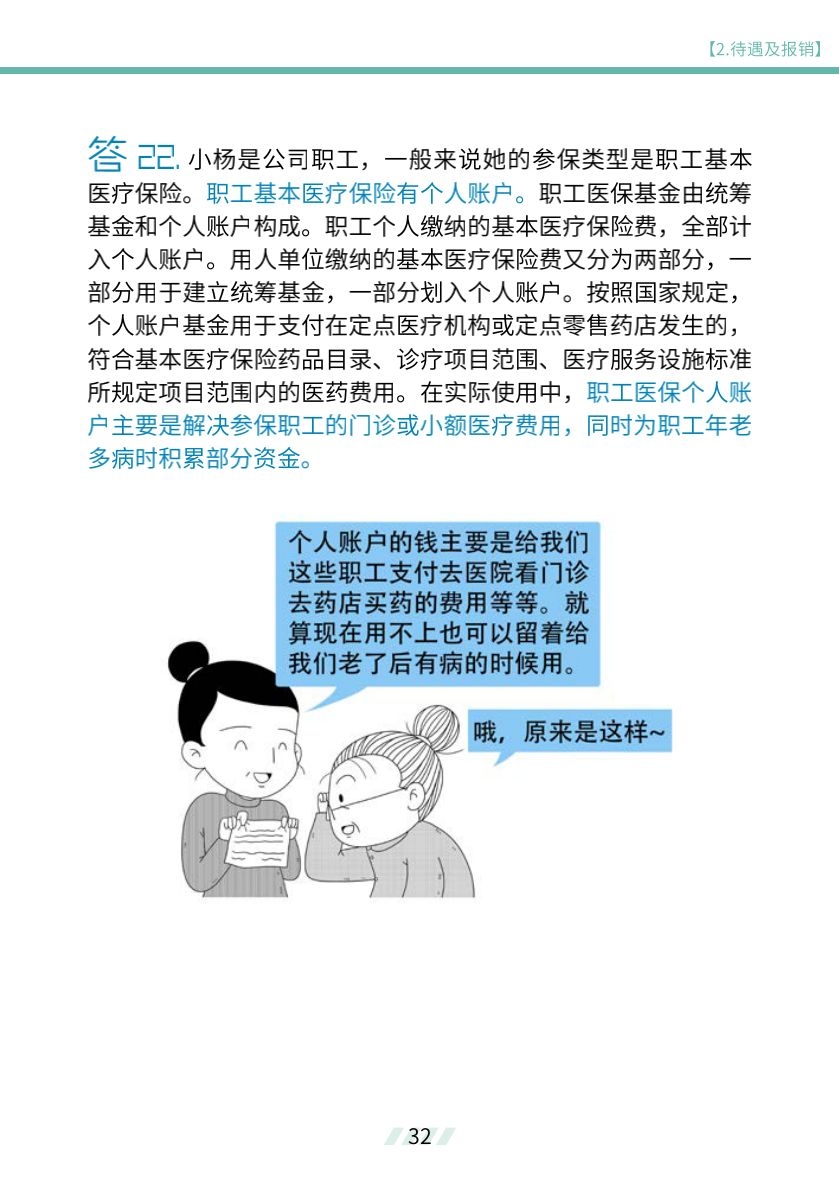 【2.待遇及报销】

答 22. 小杨是公司职工，一般来说她的参保类型是职工基本医疗保险。职工基本医疗保险有个人账户。职工医保基金由统筹基金和个人账户构成。职工个人缴纳的基本医疗保险费，全部计入个人账户。用人单位缴纳的基本医疗保险费又分为两部分，一部分用于建立统筹基金，一部分划入个人账户。按照国家规定，个人账户基金用于支付在定点医疗机构或定点零售药店发生的，符合基本医疗保险药品目录、诊疗项目范围、医疗服务设施标准所规定项目范围内的医药费用。在实际使用中，职工医保个人账户主要是解决参保职工的门诊或小额医疗费用，同时为职工年老多病时积累部分资金。

个人账户的钱主要是给我们这些职工支付去医院看门诊去药店买药的费用等等。就算现在用不上也可以留着给我们老了后有病的时候用。

哦，原来是这样~

32